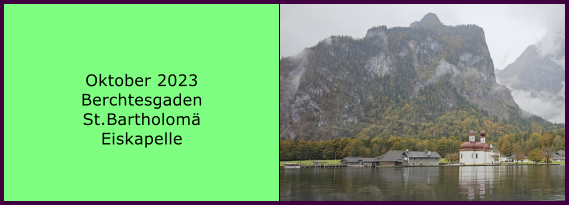 Oktober 2023
Berchtesgaden
St.Bartholomä
Eiskapelle